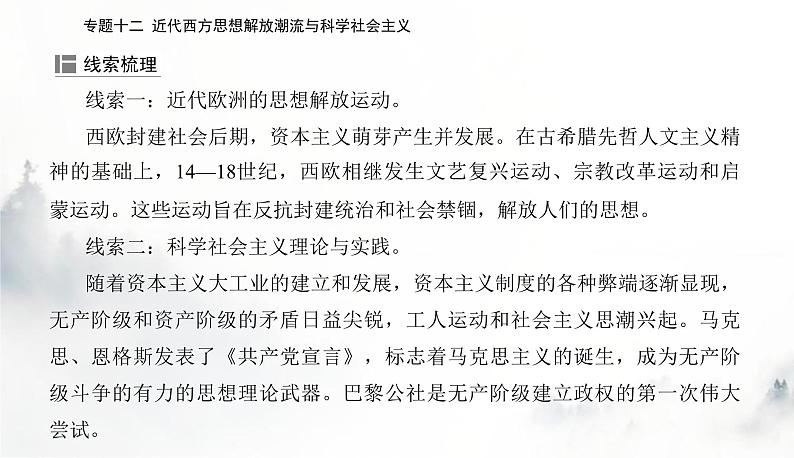 专题十二 近代西方思想解放潮流与科学社会主义

线索梳理

线索一：近代欧洲的思想解放运动。

西欧封建社会后期，资本主义萌芽产生并发展。在古希腊先哲人文主义精神的基础上，14—18世纪，西欧相继发生文艺复兴运动、宗教改革运动和启蒙运动。这些运动旨在反抗封建统治和社会禁锢，解放人们的思想。

线索二：科学社会主义理论与实践。

随着资本主义大工业的建立和发展，资本主义制度的各种弊端逐渐显现，无产阶级和资产阶级的矛盾日益尖锐，工人运动和社会主义思潮兴起。马克思、恩格斯发表了《共产党宣言》，标志着马克思主义的诞生，成为无产阶级斗争的有力的思想理论武器。巴黎公社是无产阶级建立政权的第一次伟大尝试。